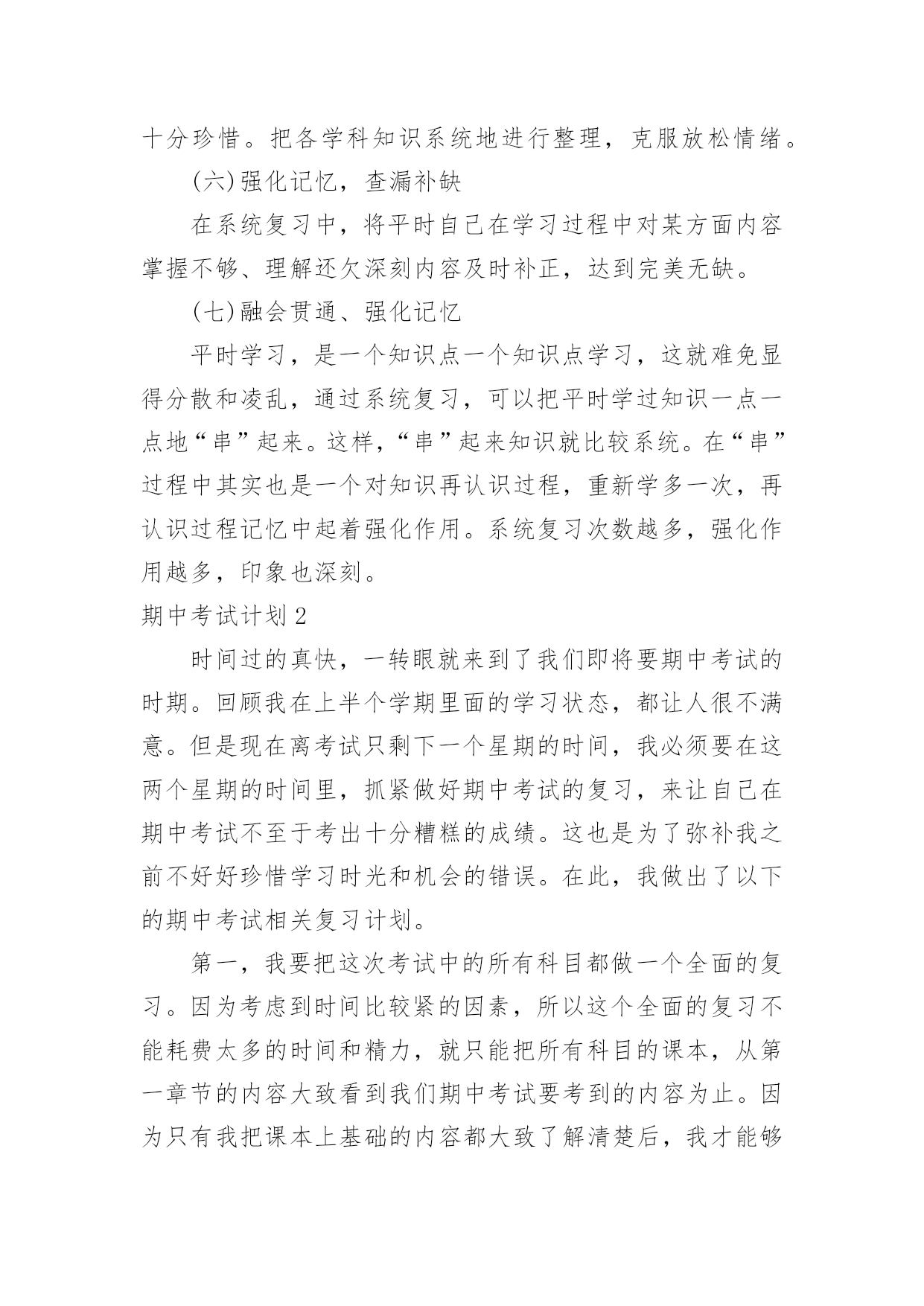 十分珍惜。把各学科知识系统地进行整理，克服放松情绪。

(六)强化记忆，查漏补缺

在系统复习中，将平时自己在学习过程中对某方面内容掌握不够、理解还欠深刻内容及时补正，达到完美无缺。

(七)融会贯通、强化记忆

平时学习，是一个知识点一个知识点学习，这就难免显得分散和凌乱，通过系统复习，可以把平时学过知识一点一点地“串”起来。这样，“串”起来知识就比较系统。在“串”过程中其实也是一个对知识再认识过程，重新学多一次，再认识过程记忆中起着强化作用。系统复习次数越多，强化作用越多，印象也深刻。

期中考试计划2

时间过的真快，一转眼就来到了我们即将要期中考试的时期。回顾我在上半个学期里面的学习状态，都让人很不满意。但是现在离考试只剩下一个星期的时间，我必须要在这两个星期的时间里，抓紧做好期中考试的复习，来让自己在期中考试不至于考出十分糟糕的成绩。这也是为了弥补我之前不好好珍惜学习时光和机会的错误。在此，我做出了以下的期中考试相关复习计划。

第一，我要把这次考试中的所有科目都做一个全面的复习。因为考虑到时间比较紧的因素，所以这个全面的复习不能耗费太多的时间和精力，就只能把所有科目的课本，从第一章节的内容大致看到我们期中考试要考到的内容为止。因为只有我把课本上基础的内容都大致了解清楚后，我才能够